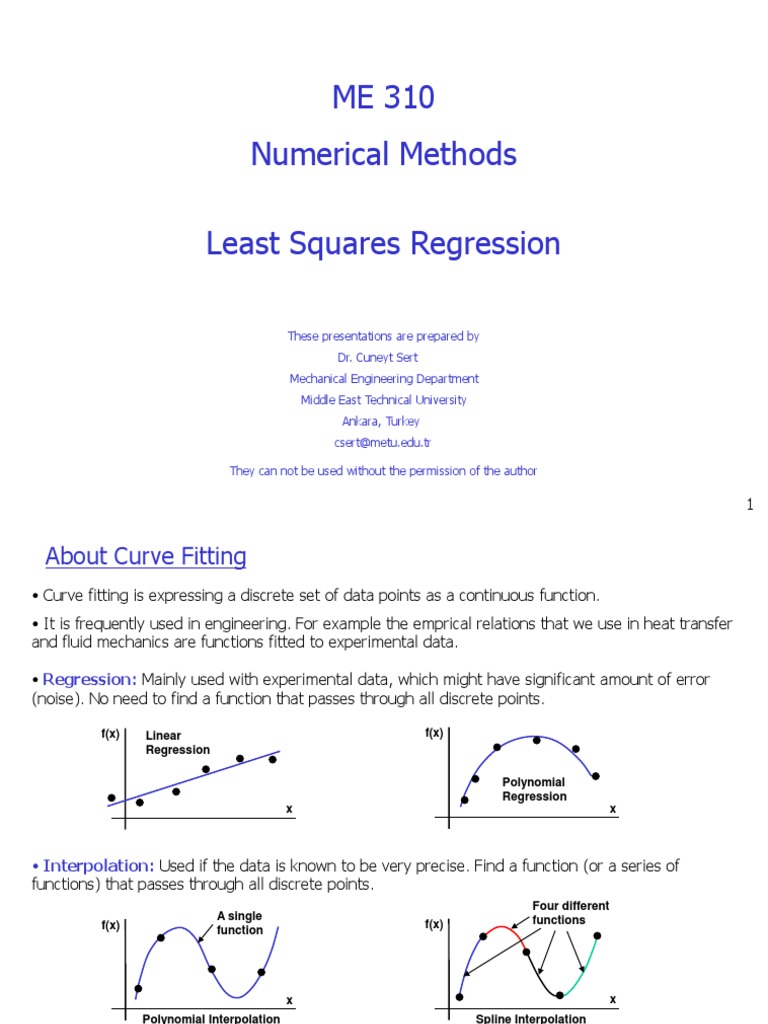 ME 310

Numerical Methods

Least Squares Regression

These presentations are prepared by
Dr. Cuneyt Sert
Mechanical Engineering Department
Middle East Technical University
Ankara, Turkey
csert@metu.edu.tr

They can not be used without the permission of the author

1

About Curve Fitting

• Curve fitting is expressing a discrete set of data points as a continuous function.

• It is frequently used in engineering. For example the emprical relations that we use in heat transfer and fluid mechanics are functions fitted to experimental data.

• Regression: Mainly used with experimental data, which might have significant amount of error (noise). No need to find a function that passes through all discrete points.

f(x) Linear Regression x

f(x) Polynomial Regression x

• Interpolation: Used if the data is known to be very precise. Find a function (or a series of functions) that passes through all discrete points.

f(x) A single function x

Polynomial Interpolation

f(x) Four different functions x

Spline Interpolation